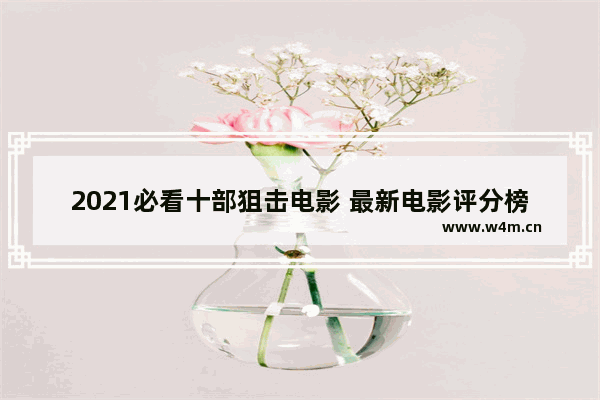 2021必看十部狙击电影 最新电影评分榜

www.w4m.cn